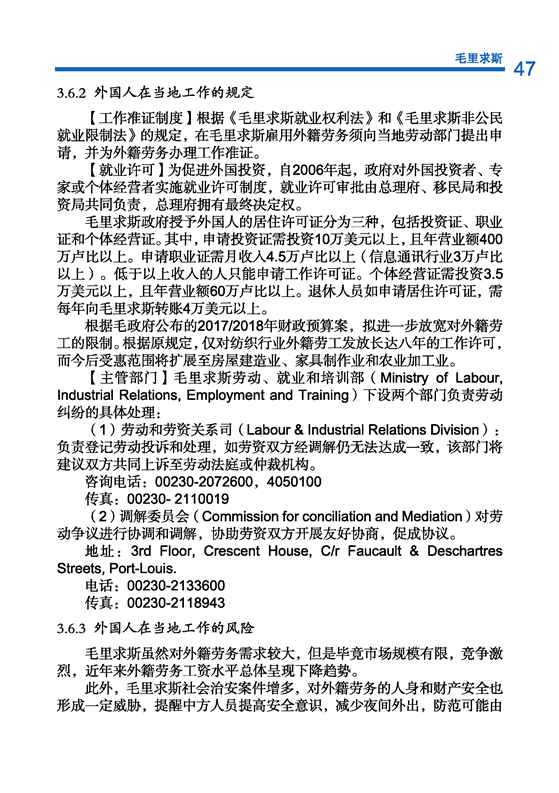 毛里求斯 47

3.6.2 外国人在当地工作的规定

【工作准证制度】根据《毛里求斯就业权利法》和《毛里求斯非公民就业限制法》的规定，在毛里求斯雇用外籍劳务须向当地劳动部门提出申请，并为外籍劳务办理工作准证。

【就业许可】为促进外国投资，自2006年起，政府对外国投资者、专家或个体经营者实施就业许可制度，就业许可审批由总理府、移民局和投资局共同负责，总理府拥有最终决定权。

毛里求斯政府授予外国人的居住许可证分为三种，包括投资证、职业证和个体经营证。其中，申请投资证需投资10万美元以上，且年营业额400万卢比以上。申请职业证需月收入4.5万卢比以上（信息通讯行业3万卢比以上）。低于以上收入的人只能申请工作许可证。个体经营证需投资3.5万美元以上，且年营业额60万卢比以上。退休人员如申请居住许可证，需每年向毛里求斯转账4万美元以上。

根据毛政府公布的2017/2018年财政预算案，拟进一步放宽对外籍劳工的限制。根据原规定，仅对纺织行业外籍劳工发放长达八年的工作许可，而今后受惠范围将扩展至房屋建造业、家具制作业和农业加工业。

【主管部门】毛里求斯劳动、就业和培训部（Ministry of Labour, Industrial Relations, Employment and Training）下设两个部门负责劳动纠纷的具体处理：

（1）劳动和劳资关系司（Labour & Industrial Relations Division）：负责登记劳动投诉和处理，如劳资双方经调解仍无法达成一致，该部门将建议双方共同上诉至劳动法庭或仲裁机构。

咨询电话：00230-2072600，4050100

传真：00230- 2110019

（2）调解委员会（Commission for conciliation and Mediation）对劳动争议进行协调和调解，协助劳资双方开展友好协商，促成协议。

地址：3rd Floor, Crescent House, C/r Faucault & Deschartres Streets, Port-Louis.

电话：00230-2133600

传真：00230-2118943

3.6.3 外国人在当地工作的风险

毛里求斯虽然对外籍劳务需求较大，但是毕竟市场规模有限，竞争激烈，近年来外籍劳务工资水平总体呈现下降趋势。

此外，毛里求斯社会治安案件增多，对外籍劳务的人身和财产安全也形成一定威胁，提醒中方人员提高安全意识，减少夜间外出，防范可能由